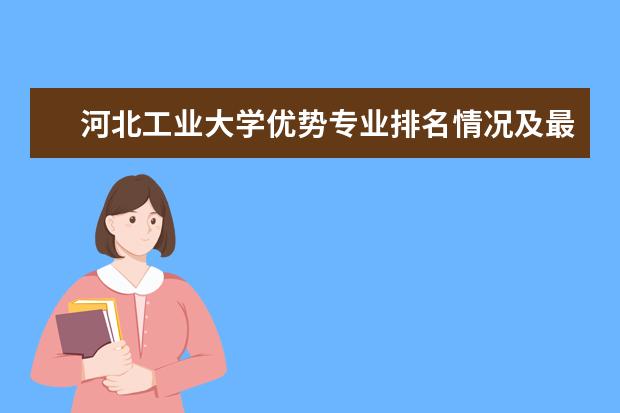 河北工业大学优势专业排名情况及最